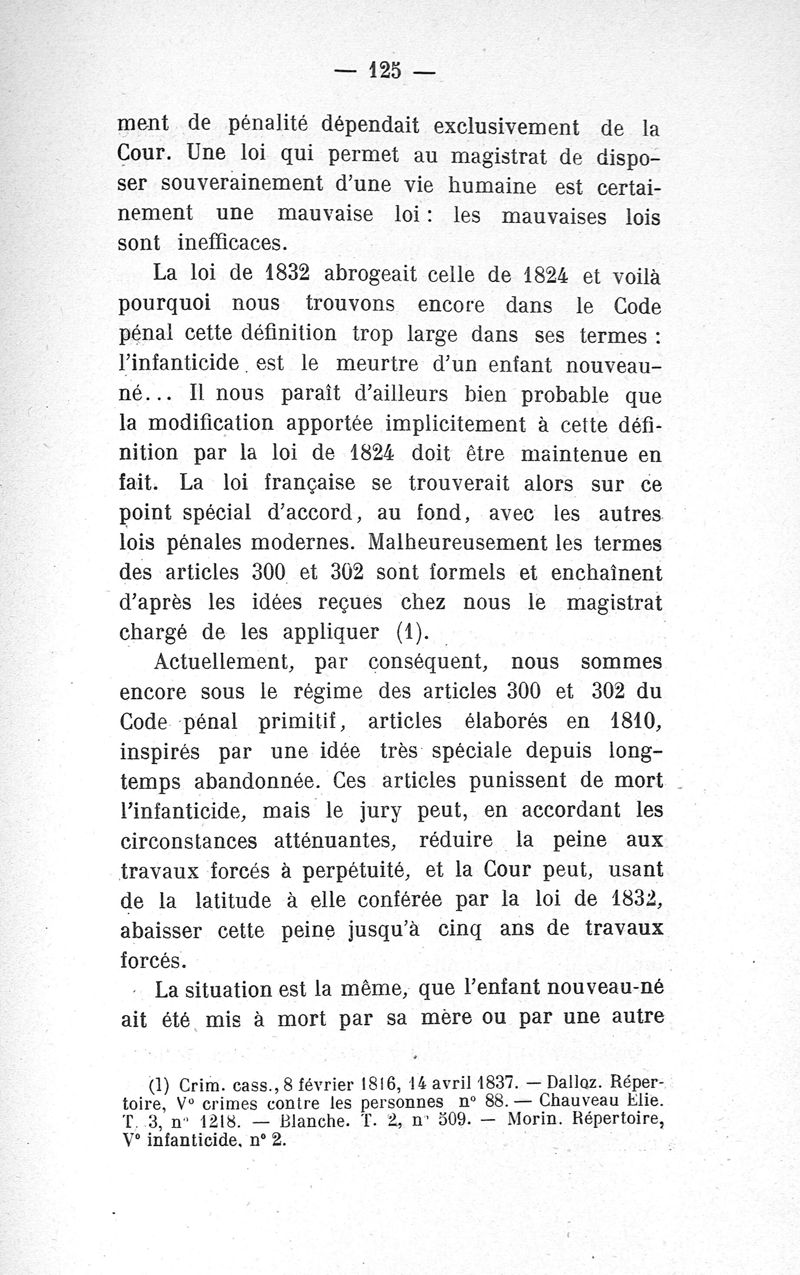 — 125 —

ment de pénalité dépendait exclusivement de la Cour. Une loi qui permet au magistrat de disposer souverainement d'une vie humaine est certainement une mauvaise loi : les mauvaises lois sont inefficaces.

La loi de 1832 abrogeait celle de 1824 et voilà pourquoi nous trouvons encore dans le Code pénal cette définition trop large dans ses termes : l'infanticide est le meurtre d'un enfant nouveau-né... Il nous paraît d'ailleurs bien probable que la modification apportée implicitement à cette définition par la loi de 1824 doit être maintenue en fait. La loi française se trouverait alors sur ce point spécial d'accord, au fond, avec les autres lois pénales modernes. Malheureusement les termes des articles 300 et 302 sont formels et enchaînent d'après les idées reçues chez nous le magistrat chargé de les appliquer (1).

Actuellement, par conséquent, nous sommes encore sous le régime des articles 300 et 302 du Code pénal primitif, articles élaborés en 1810, inspirés par une idée très spéciale depuis longtemps abandonnée. Ces articles punissent de mort l'infanticide, mais le jury peut, en accordant les circonstances atténuantes, réduire la peine aux travaux forcés à perpétuité, et la Cour peut, usant de la latitude à elle conférée par la loi de 1832, abaisser cette peine jusqu'à cinq ans de travaux forcés.

La situation est la même, que l'enfant nouveau-né ait été mis à mort par sa mère ou par une autre

(1) Crim. cass., 8 février 1816, 14 avril 1837. — Dalloz. Répertoire, V° crimes contre les personnes n° 88. — Chauveau Elie. T. 3, n° 1218. — Blanche. T. 2, n° 509. — Morin. Répertoire, V° infanticide, n° 2.